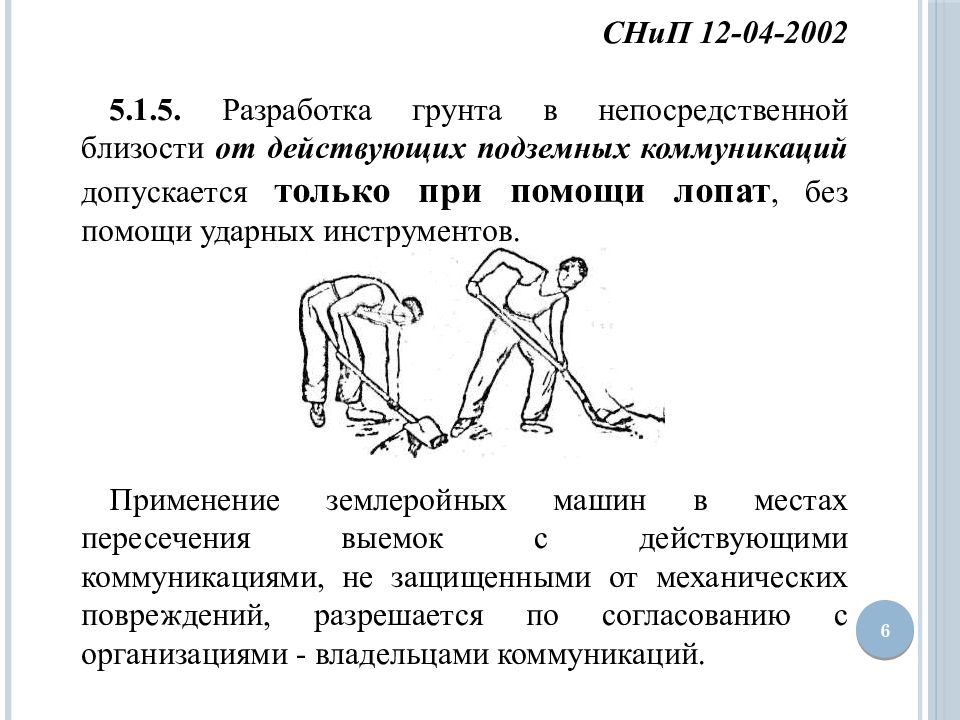 СНиП 12-04-2002

5.1.5. Разработка грунта в непосредственной близости от действующих подземных коммуникаций допускается только при помощи лопат, без помощи ударных инструментов.

Применение землеройных машин в местах пересечения выемок с действующими коммуникациями, не защищенными от механических повреждений, разрешается по согласованию с организациями - владельцами коммуникаций.

6